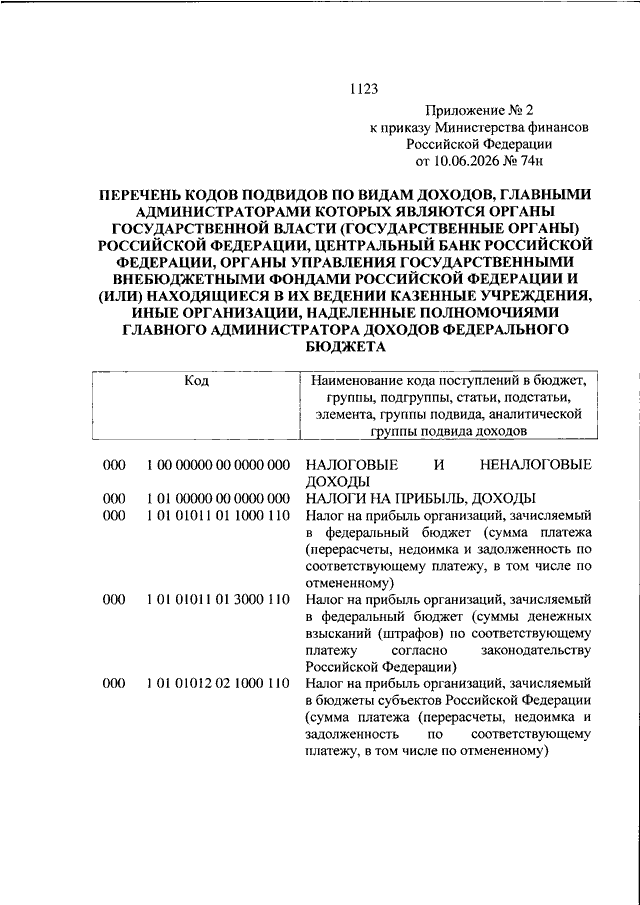 1123

Приложение № 2
к приказу Министерства финансов
Российской Федерации
от 10.06.2026 № 74н

ПЕРЕЧЕНЬ КОДОВ ПОДВИДОВ ПО ВИДАМ ДОХОДОВ, ГЛАВНЫМИ АДМИНИСТРАТОРАМИ КОТОРЫХ ЯВЛЯЮТСЯ ОРГАНЫ ГОСУДАРСТВЕННОЙ ВЛАСТИ (ГОСУДАРСТВЕННЫЕ ОРГАНЫ) РОССИЙСКОЙ ФЕДЕРАЦИИ, ЦЕНТРАЛЬНЫЙ БАНК РОССИЙСКОЙ ФЕДЕРАЦИИ, ОРГАНЫ УПРАВЛЕНИЯ ГОСУДАРСТВЕННЫМИ ВНЕБЮДЖЕТНЫМИ ФОНДАМИ РОССИЙСКОЙ ФЕДЕРАЦИИ И (ИЛИ) НАХОДЯЩИЕСЯ В ИХ ВЕДЕНИИ КАЗЕННЫЕ УЧРЕЖДЕНИЯ, ИНЫЕ ОРГАНИЗАЦИИ, НАДЕЛЕННЫЕ ПОЛНОМОЧИЯМИ ГЛАВНОГО АДМИНИСТРАТОРА ДОХОДОВ ФЕДЕРАЛЬНОГО БЮДЖЕТА

| Код | | Наименование кода поступлений в бюджет, группы, подгруппы, статьи, подстатьи, элемента, группы подвида, аналитической группы подвида доходов |
|---|---|---|
| 000 | 1 00 00000 00 0000 000 | НАЛОГОВЫЕ И НЕНАЛОГОВЫЕ ДОХОДЫ |
| 000 | 1 01 00000 00 0000 000 | НАЛОГИ НА ПРИБЫЛЬ, ДОХОДЫ |
| 000 | 1 01 01011 01 1000 110 | Налог на прибыль организаций, зачисляемый в федеральный бюджет (сумма платежа (перерасчеты, недоимка и задолженность по соответствующему платежу, в том числе по отмененному) |
| 000 | 1 01 01011 01 3000 110 | Налог на прибыль организаций, зачисляемый в федеральный бюджет (суммы денежных взысканий (штрафов) по соответствующему платежу согласно законодательству Российской Федерации) |
| 000 | 1 01 01012 02 1000 110 | Налог на прибыль организаций, зачисляемый в бюджеты субъектов Российской Федерации (сумма платежа (перерасчеты, недоимка и задолженность по соответствующему платежу, в том числе по отмененному) |